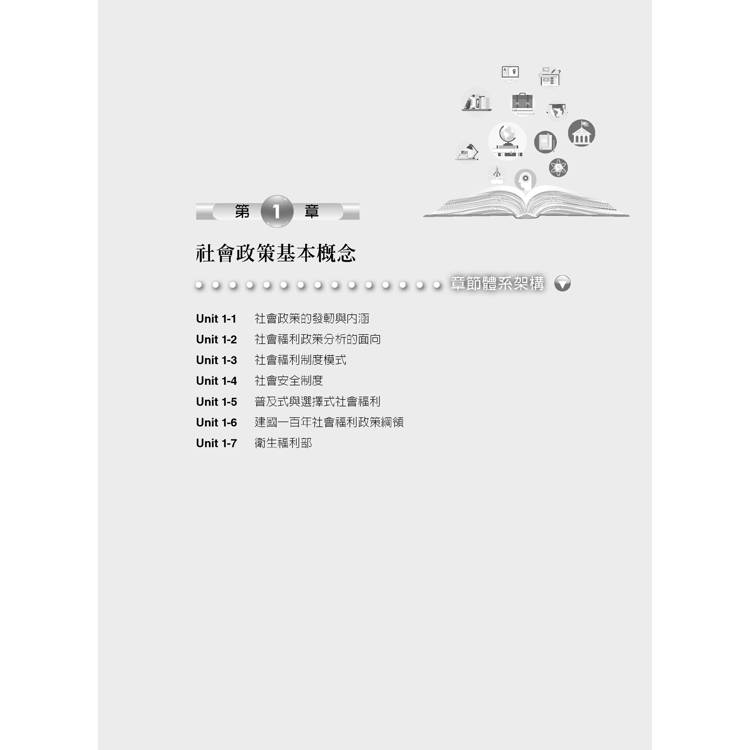 第1章

社會政策基本概念

章節體系架構

Unit 1-1 社會政策的發軔與內涵
Unit 1-2 社會福利政策分析的面向
Unit 1-3 社會福利制度模式
Unit 1-4 社會安全制度
Unit 1-5 普及式與選擇式社會福利
Unit 1-6 建國一百年社會福利政策綱領
Unit 1-7 衛生福利部